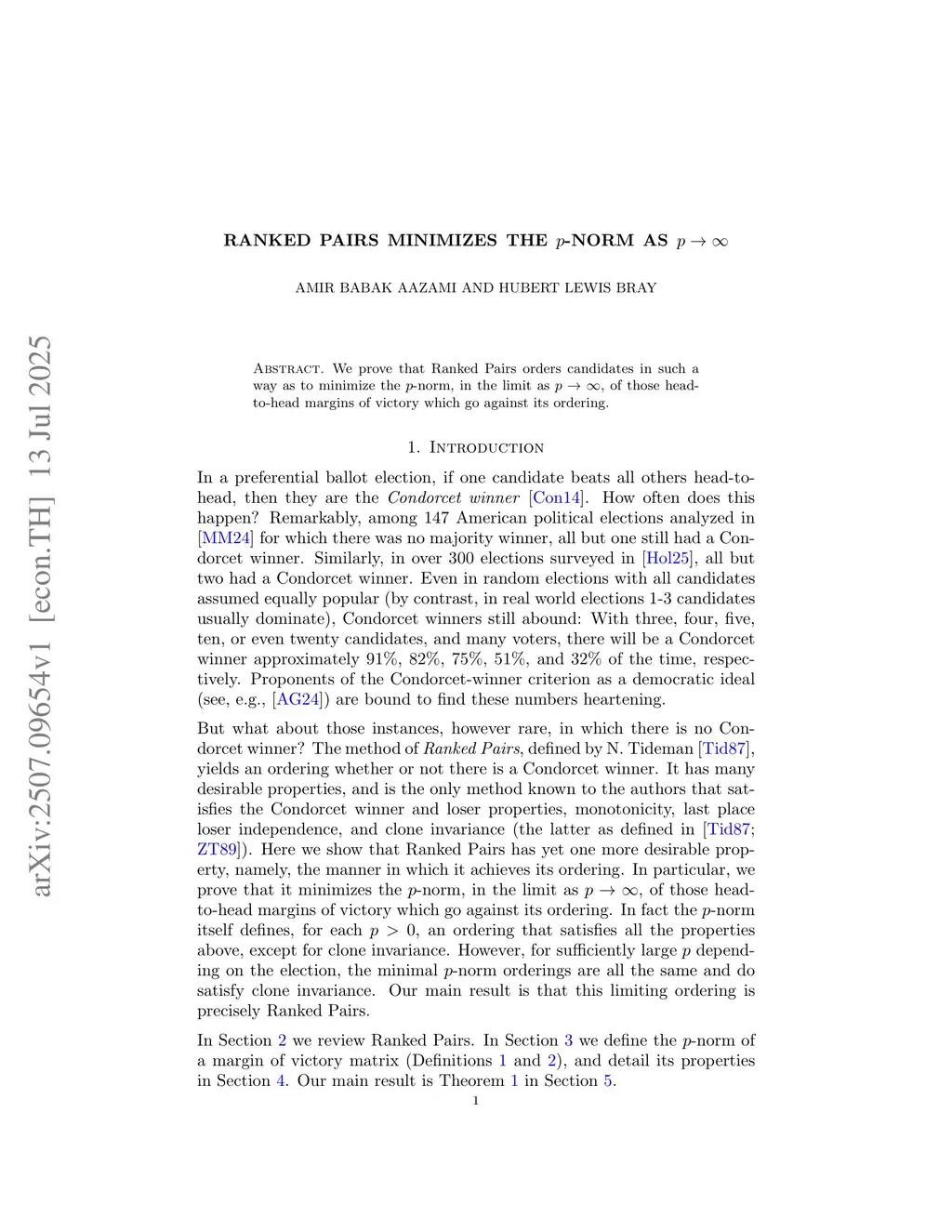 arXiv:2507.09654v1 [econ.TH] 13 Jul 2025

RANKED PAIRS MINIMIZES THE $p$-NORM AS $p \to \infty$

AMIR BABAK AAZAMI AND HUBERT LEWIS BRAY

Abstract. We prove that Ranked Pairs orders candidates in such a way as to minimize the $p$-norm, in the limit as $p \to \infty$, of those head-to-head margins of victory which go against its ordering.

1. Introduction

In a preferential ballot election, if one candidate beats all others head-to-head, then they are the Condorcet winner [Con14]. How often does this happen? Remarkably, among 147 American political elections analyzed in [MM24] for which there was no majority winner, all but one still had a Condorcet winner. Similarly, in over 300 elections surveyed in [Hol25], all but two had a Condorcet winner. Even in random elections with all candidates assumed equally popular (by contrast, in real world elections 1-3 candidates usually dominate), Condorcet winners still abound: With three, four, five, ten, or even twenty candidates, and many voters, there will be a Condorcet winner approximately 91%, 82%, 75%, 51%, and 32% of the time, respectively. Proponents of the Condorcet-winner criterion as a democratic ideal (see, e.g., [AG24]) are bound to find these numbers heartening.

But what about those instances, however rare, in which there is no Condorcet winner? The method of Ranked Pairs, defined by N. Tideman [Tid87], yields an ordering whether or not there is a Condorcet winner. It has many desirable properties, and is the only method known to the authors that satisfies the Condorcet winner and loser properties, monotonicity, last place loser independence, and clone invariance (the latter as defined in [Tid87; ZT89]). Here we show that Ranked Pairs has yet one more desirable property, namely, the manner in which it achieves its ordering. In particular, we prove that it minimizes the $p$-norm, in the limit as $p \to \infty$, of those head-to-head margins of victory which go against its ordering. In fact the $p$-norm itself defines, for each $p > 0$, an ordering that satisfies all the properties above, except for clone invariance. However, for sufficiently large $p$ depending on the election, the minimal $p$-norm orderings are all the same and do satisfy clone invariance. Our main result is that this limiting ordering is precisely Ranked Pairs.

In Section 2 we review Ranked Pairs. In Section 3 we define the $p$-norm of a margin of victory matrix (Definitions 1 and 2), and detail its properties in Section 4. Our main result is Theorem 1 in Section 5.

1